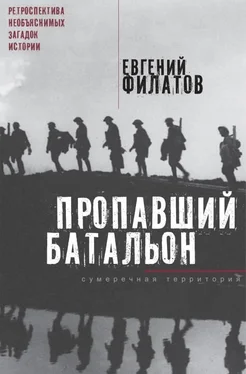 РЕТРОСПЕКТИВА
НЕОБЪЯСНИМЫХ
ЗАГАДОК
ИСТОРИИ

ЕВГЕНИЙ
ФИЛАТОВ

ПРОПАВШИЙ
БАТАЛЬОН

сумеречная территория